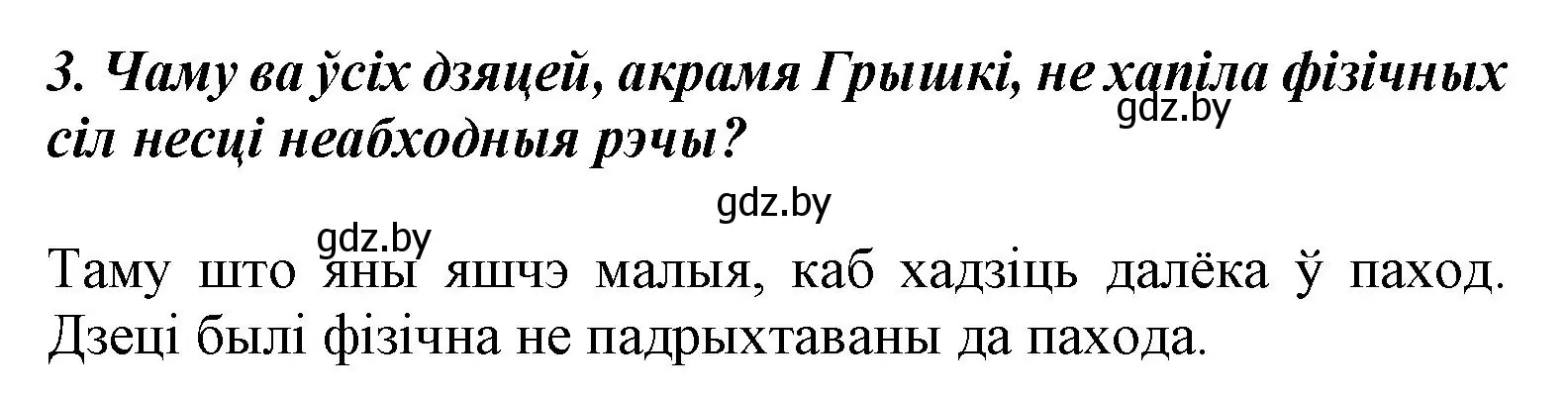 3. Чаму ва ўсіх дзяцей, акрамя Грышкі, не хапіла фізічных сіл несці неабходныя рэчы?

gdz.by

gdz.by

gdz.by

Таму што яны яшчэ малыя, каб хадзіць далёка ў паход. Дзеці былі фізічна не падрыхтаваны да пахода.